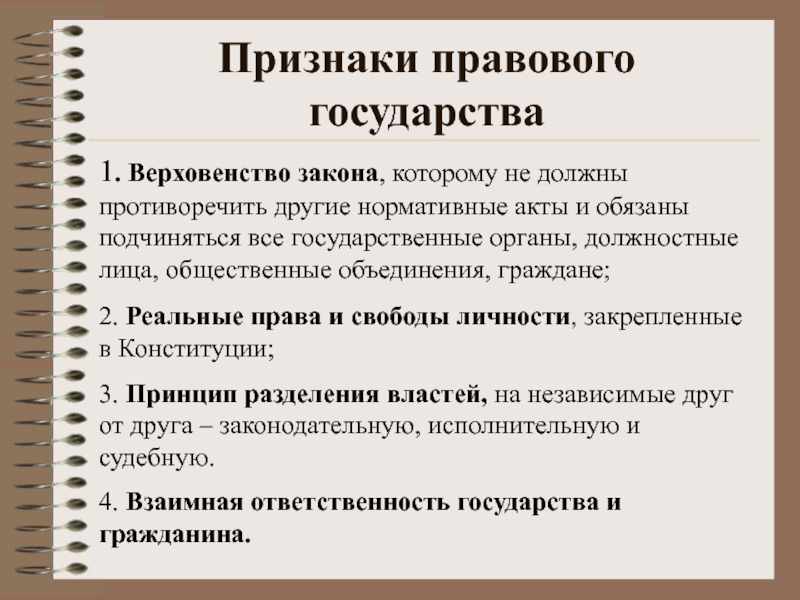 Признаки правового государства

1. Верховенство закона, которому не должны противоречить другие нормативные акты и обязаны подчиняться все государственные органы, должностные лица, общественные объединения, граждане;

2. Реальные права и свободы личности, закрепленные в Конституции;

3. Принцип разделения властей, на независимые друг от друга – законодательную, исполнительную и судебную.

4. Взаимная ответственность государства и гражданина.